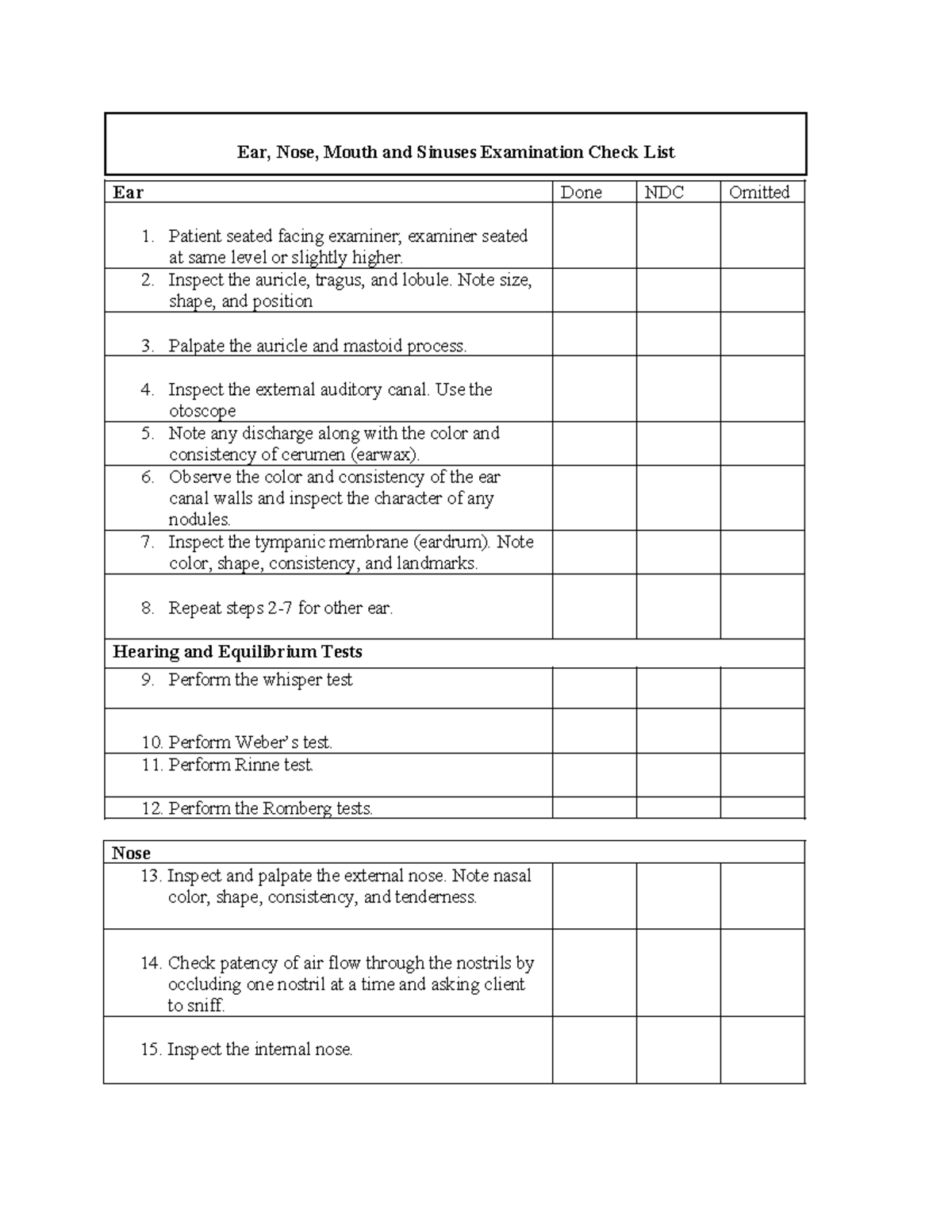 Ear, Nose, Mouth and Sinuses Examination Check List

| Ear | Done | NDC | Omitted |
|---|---|---|---|
| 1. Patient seated facing examiner; examiner seated at same level or slightly higher. | | | |
| 2. Inspect the auricle, tragus, and lobule. Note size, shape, and position | | | |
| 3. Palpate the auricle and mastoid process. | | | |
| 4. Inspect the external auditory canal. Use the otoscope | | | |
| 5. Note any discharge along with the color and consistency of cerumen (earwax). | | | |
| 6. Observe the color and consistency of the ear canal walls and inspect the character of any nodules. | | | |
| 7. Inspect the tympanic membrane (eardrum). Note color, shape, consistency, and landmarks. | | | |
| 8. Repeat steps 2-7 for other ear. | | | |
| Hearing and Equilibrium Tests | | | |
| 9. Perform the whisper test | | | |
| 10. Perform Weber's test. | | | |
| 11. Perform Rinne test. | | | |
| 12. Perform the Romberg tests. | | | |

| Nose | | | |
|---|---|---|---|
| 13. Inspect and palpate the external nose. Note nasal color, shape, consistency, and tenderness. | | | |
| 14. Check patency of air flow through the nostrils by occluding one nostril at a time and asking client to sniff. | | | |
| 15. Inspect the internal nose. | | | |